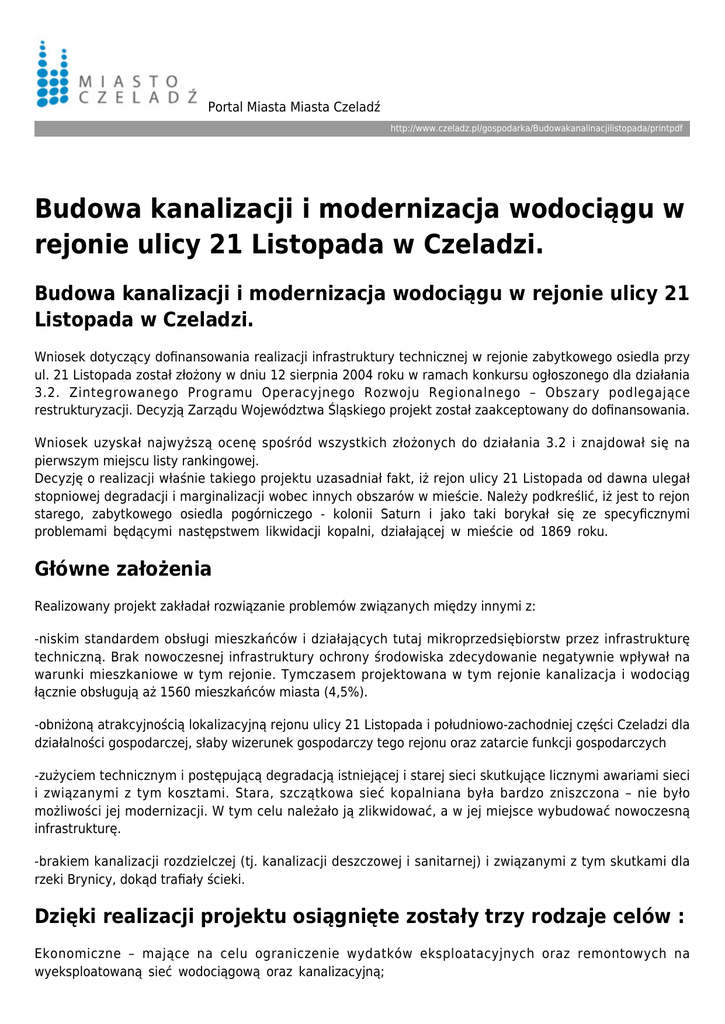 MIASTO CZELADŹ

Portal Miasta Miasta Czeladź

http://www.czeladz.pl/gospodarka/Budowakanalinacjilistopada/printpdf

Budowa kanalizacji i modernizacja wodociągu w rejonie ulicy 21 Listopada w Czeladzi.

Budowa kanalizacji i modernizacja wodociągu w rejonie ulicy 21 Listopada w Czeladzi.

Wniosek dotyczący dofinansowania realizacji infrastruktury technicznej w rejonie zabytkowego osiedla przy ul. 21 Listopada został złożony w dniu 12 sierpnia 2004 roku w ramach konkursu ogłoszonego dla działania 3.2. Zintegrowanego Programu Operacyjnego Rozwoju Regionalnego – Obszary podlegające restrukturyzacji. Decyzją Zarządu Województwa Śląskiego projekt został zaakceptowany do dofinansowania.

Wniosek uzyskał najwyższą ocenę spośród wszystkich złożonych do działania 3.2 i znajdował się na pierwszym miejscu listy rankingowej.
Decyzję o realizacji właśnie takiego projektu uzasadniał fakt, iż rejon ulicy 21 Listopada od dawna ulegał stopniowej degradacji i marginalizacji wobec innych obszarów w mieście. Należy podkreślić, iż jest to rejon starego, zabytkowego osiedla pogórniczego - kolonii Saturn i jako taki borykał się ze specyficznymi problemami będącymi następstwem likwidacji kopalni, działającej w mieście od 1869 roku.

Główne założenia

Realizowany projekt zakładał rozwiązanie problemów związanych między innymi z:

-niskim standardem obsługi mieszkańców i działających tutaj mikroprzedsiębiorstw przez infrastrukturę techniczną. Brak nowoczesnej infrastruktury ochrony środowiska zdecydowanie negatywnie wpływał na warunki mieszkaniowe w tym rejonie. Tymczasem projektowana w tym rejonie kanalizacja i wodociąg łącznie obsługują aż 1560 mieszkańców miasta (4,5%).

-obniżoną atrakcyjnością lokalizacyjną rejonu ulicy 21 Listopada i południowo-zachodniej części Czeladzi dla działalności gospodarczej, słaby wizerunek gospodarczy tego rejonu oraz zatarcie funkcji gospodarczych

-zużyciem technicznym i postępującą degradacją istniejącej i starej sieci skutkujące licznymi awariami sieci i związanymi z tym kosztami. Stara, szczątkowa sieć kopalniana była bardzo zniszczona – nie było możliwości jej modernizacji. W tym celu należało ją zlikwidować, a w jej miejsce wybudować nowoczesną infrastrukturę.

-brakiem kanalizacji rozdzielczej (tj. kanalizacji deszczowej i sanitarnej) i związanymi z tym skutkami dla rzeki Brynicy, dokąd trafiały ścieki.

Dzięki realizacji projektu osiągnięte zostały trzy rodzaje celów :

Ekonomiczne – mające na celu ograniczenie wydatków eksploatacyjnych oraz remontowych na wyeksploatowaną sieć wodociągową oraz kanalizacyjną;